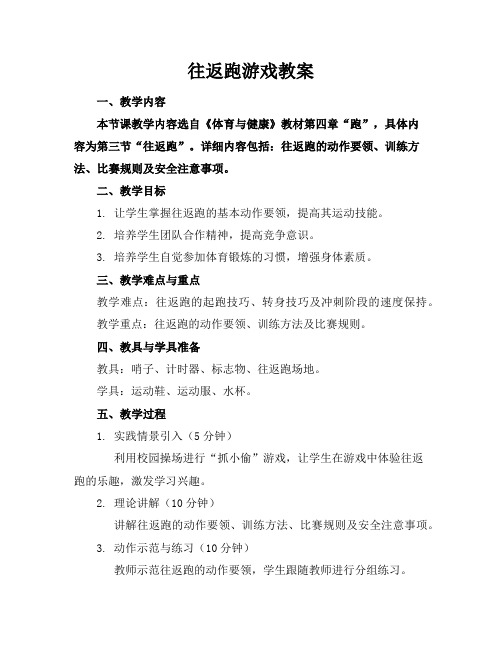 往返跑游戏教案

一、教学内容

本节课教学内容选自《体育与健康》教材第四章“跑”，具体内容为第三节“往返跑”。详细内容包括：往返跑的动作要领、训练方法、比赛规则及安全注意事项。

二、教学目标

1. 让学生掌握往返跑的基本动作要领，提高其运动技能。

2. 培养学生团队合作精神，提高竞争意识。

3. 培养学生自觉参加体育锻炼的习惯，增强身体素质。

三、教学难点与重点

教学难点：往返跑的起跑技巧、转身技巧及冲刺阶段的速度保持。

教学重点：往返跑的动作要领、训练方法及比赛规则。

四、教具与学具准备

教具：哨子、计时器、标志物、往返跑场地。

学具：运动鞋、运动服、水杯。

五、教学过程

1. 实践情景引入（5 分钟）

利用校园操场进行“抓小偷”游戏，让学生在游戏中体验往返跑的乐趣，激发学习兴趣。

2. 理论讲解（10 分钟）

讲解往返跑的动作要领、训练方法、比赛规则及安全注意事项。

3. 动作示范与练习（10 分钟）

教师示范往返跑的动作要领，学生跟随教师进行分组练习。